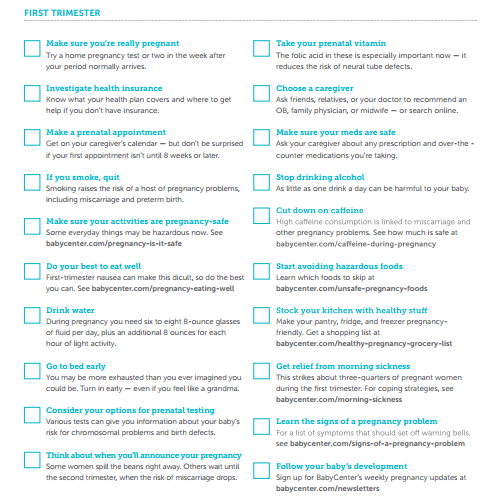 FIRST TRIMESTER

Make sure you're really pregnant
Try a home pregnancy test or two in the week after your period normally arrives.

Investigate health insurance
Know what your health plan covers and where to get help if you don't have insurance.

Make a prenatal appointment
Get on your caregiver's calendar — but don't be surprised if your first appointment isn't until 8 weeks or later.

If you smoke, quit
Smoking raises the risk of a host of pregnancy problems, including miscarriage and preterm birth.

Make sure your activities are pregnancy-safe
Some everyday things may be hazardous now. See babycenter.com/pregnancy-is-it-safe

Do your best to eat well
First-trimester nausea can make this dicult, so do the best you can. See babycenter.com/pregnancy-eating-well

Drink water
During pregnancy you need six to eight 8-ounce glasses of fluid per day, plus an additional 8 ounces for each hour of light activity.

Go to bed early
You may be more exhausted than you ever imagined you could be. Turn in early — even if you feel like a grandma.

Consider your options for prenatal testing
Various tests can give you information about your baby's risk for chromosomal problems and birth defects.

Think about when you'll announce your pregnancy
Some women spill the beans right away. Others wait until the second trimester, when the risk of miscarriage drops.

Take your prenatal vitamin
The folic acid in these is especially important now — it reduces the risk of neural tube defects.

Choose a caregiver
Ask friends, relatives, or your doctor to recommend an OB, family physician, or midwife — or search online.

Make sure your meds are safe
Ask your caregiver about any prescription and over-the - counter medications you're taking.

Stop drinking alcohol
As little as one drink a day can be harmful to your baby.

Cut down on caffeine
High caffeine consumption is linked to miscarriage and other pregnancy problems. See how much is safe at babycenter.com/caffeine-during-pregnancy

Start avoiding hazardous foods
Learn which foods to skip at babycenter.com/unsafe-pregnancy-foods

Stock your kitchen with healthy stuff
Make your pantry, fridge, and freezer pregnancy-friendly. Get a shopping list at babycenter.com/healthy-pregnancy-grocery-list

Get relief from morning sickness
This strikes about three-quarters of pregnant women during the first trimester. For coping strategies, see babycenter.com/morning-sickness

Learn the signs of a pregnancy problem
For a list of symptoms that should set off warning bells, see babycenter.com/signs-of-a-pregnancy-problem

Follow your baby's development
Sign up for BabyCenter's weekly pregnancy updates at babycenter.com/newsletters